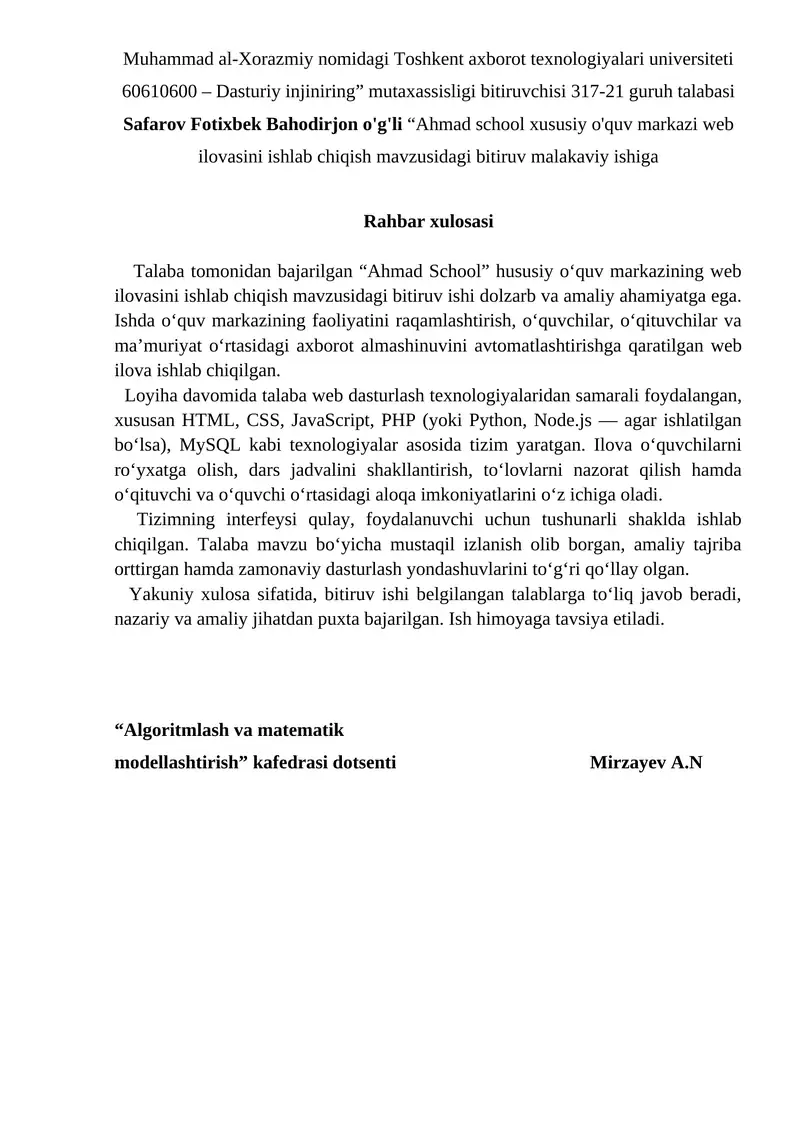 Muhammad al-Xorazmiy nomidagi Toshkent axborot texnologiyalari universiteti 60610600 – Dasturiy injiniring” mutaxassisligi bitiruvchisi 317-21 guruh talabasi **Safarov Fotixbek Bahodirjon o'g'li** “Ahmad school xususiy o'quv markazi web ilovasini ishlab chiqish mavzusidagi bitiruv malakaviy ishiga

**Rahbar xulosasi**

Talaba tomonidan bajarilgan “Ahmad School” hususiy o‘quv markazining web ilovasini ishlab chiqish mavzusidagi bitiruv ishi dolzarb va amaliy ahamiyatga ega. Ishda o‘quv markazining faoliyatini raqamlashtirish, o‘quvchilar, o‘qituvchilar va ma’muriyat o‘rtasidagi axborot almashinuvini avtomatlashtirishga qaratilgan web ilova ishlab chiqilgan.
Loyiha davomida talaba web dasturlash texnologiyalaridan samarali foydalangan, xususan HTML, CSS, JavaScript, PHP (yoki Python, Node.js — agar ishlatilgan bo‘lsa), MySQL kabi texnologiyalar asosida tizim yaratgan. Ilova o‘quvchilarni ro‘yxatga olish, dars jadvalini shakllantirish, to‘lovlarni nazorat qilish hamda o‘qituvchi va o‘quvchi o‘rtasidagi aloqa imkoniyatlarini o‘z ichiga oladi.
Tizimning interfeysi qulay, foydalanuvchi uchun tushunarli shaklda ishlab chiqilgan. Talaba mavzu bo‘yicha mustaqil izlanish olib borgan, amaliy tajriba orttirgan hamda zamonaviy dasturlash yondashuvlarini to‘g‘ri qo‘llay olgan.
Yakuniy xulosa sifatida, bitiruv ishi belgilangan talablarga to‘liq javob beradi, nazariy va amaliy jihatdan puxta bajarilgan. Ish himoyaga tavsiya etiladi.

**“Algoritmlash va matematik modellashtirish” kafedrasi dotsenti** **Mirzayev A.N**